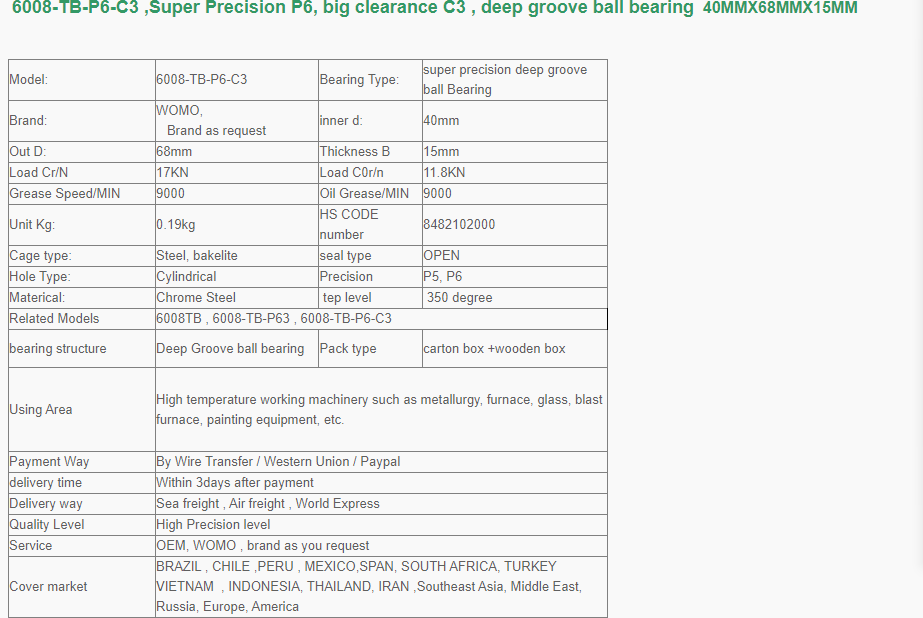 6008-TB-P6-C3 ,Super Precision P6, big clearance C3 , deep groove ball bearing 40MMX68MMX15MM

| Model: | 6008-TB-P6-C3 | Bearing Type: | super precision deep groove ball Bearing |
|---|---|---|---|
| Brand: | WOMO, Brand as request | inner d: | 40mm |
| Out D: | 68mm | Thickness B | 15mm |
| Load Cr/N | 17KN | Load C0r/n | 11.8KN |
| Grease Speed/MIN | 9000 | Oil Grease/MIN | 9000 |
| Unit Kg: | 0.19kg | HS CODE number | 8482102000 |
| Cage type: | Steel, bakelite | seal type | OPEN |
| Hole Type: | Cylindrical | Precision | P5, P6 |
| Materical: | Chrome Steel | tep level | 350 degree |
| Related Models | 6008TB , 6008-TB-P63 , 6008-TB-P6-C3 | | |
| bearing structure | Deep Groove ball bearing | Pack type | carton box +wooden box |
| Using Area | High temperature working machinery such as metallurgy, furnace, glass, blast furnace, painting equipment, etc. | | |
| Payment Way | By Wire Transfer / Western Union / Paypal | | |
| delivery time | Within 3days after payment | | |
| Delivery way | Sea freight , Air freight , World Express | | |
| Quality Level | High Precision level | | |
| Service | OEM, WOMO , brand as you request | | |
| Cover market | BRAZIL , CHILE ,PERU , MEXICO,SPAN, SOUTH AFRICA, TURKEY VIETNAM , INDONESIA, THAILAND, IRAN ,Southeast Asia, Middle East, Russia, Europe, America | | |